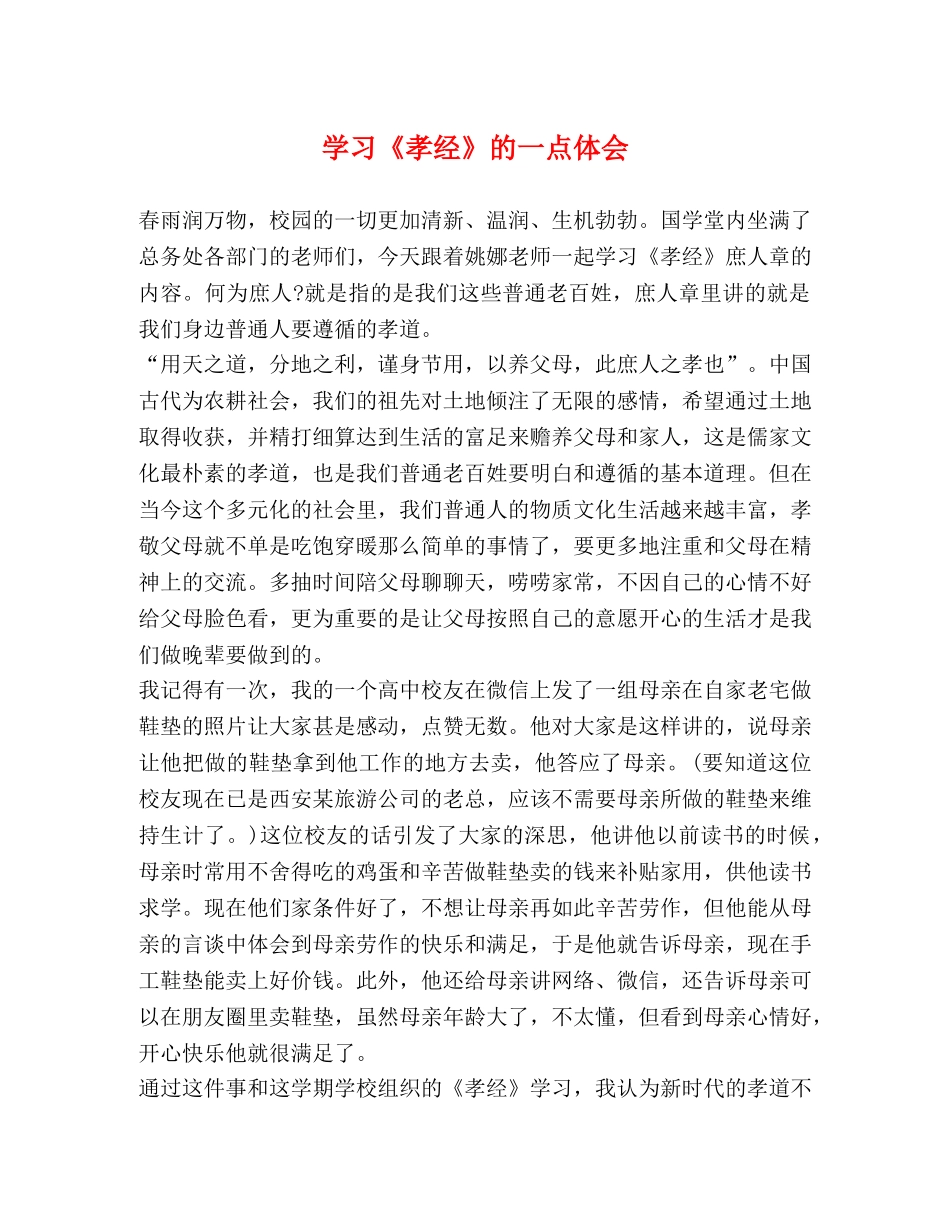 学习《孝经》的一点体会

春雨润万物，校园的一切更加清新、温润、生机勃勃。国学堂内坐满了总务处各部门的老师们，今天跟着姚娜老师一起学习《孝经》庶人章的内容。何为庶人?就是指的是我们这些普通老百姓，庶人章里讲的就是我们身边普通人要遵循的孝道。

“用天之道，分地之利，谨身节用，以养父母，此庶人之孝也”。中国古代为农耕社会，我们的祖先对土地倾注了无限的感情，希望通过土地取得收获，并精打细算达到生活的富足来赡养父母和家人，这是儒家文化最朴素的孝道，也是我们普通老百姓要明白和遵循的基本道理。但在当今这个多元化的社会里，我们普通人的物质文化生活越来越丰富，孝敬父母就不单是吃饱穿暖那么简单的事情了，要更多地注重和父母在精神上的交流。多抽时间陪父母聊聊天，唠唠家常，不因自己的心情不好给父母脸色看，更为重要的是让父母按照自己的意愿开心的生活才是我们做晚辈要做到的。

我记得有一次，我的一个高中校友在微信上发了一组母亲在自家老宅做鞋垫的照片让大家甚是感动，点赞无数。他对大家是这样讲的，说母亲让他把做的鞋垫拿到他工作的地方去卖，他答应了母亲。(要知道这位校友现在已是西安某旅游公司的老总，应该不需要母亲所做的鞋垫来维持生计了。)这位校友的话引发了大家的深思，他讲他以前读书的时候，母亲时常用不舍得吃的鸡蛋和辛苦做鞋垫卖的钱来补贴家用，供他读书求学。现在他们家条件好了，不想让母亲再如此辛苦劳作，但他能从母亲的言谈中体会到母亲劳作的快乐和满足，于是他就告诉母亲，现在手工鞋垫能卖上好价钱。此外，他还给母亲讲网络、微信，还告诉母亲可以在朋友圈里卖鞋垫，虽然母亲年龄大了，不太懂，但看到母亲心情好，开心快乐他就很满足了。

通过这件事和这学期学校组织的《孝经》学习，我认为新时代的孝道不